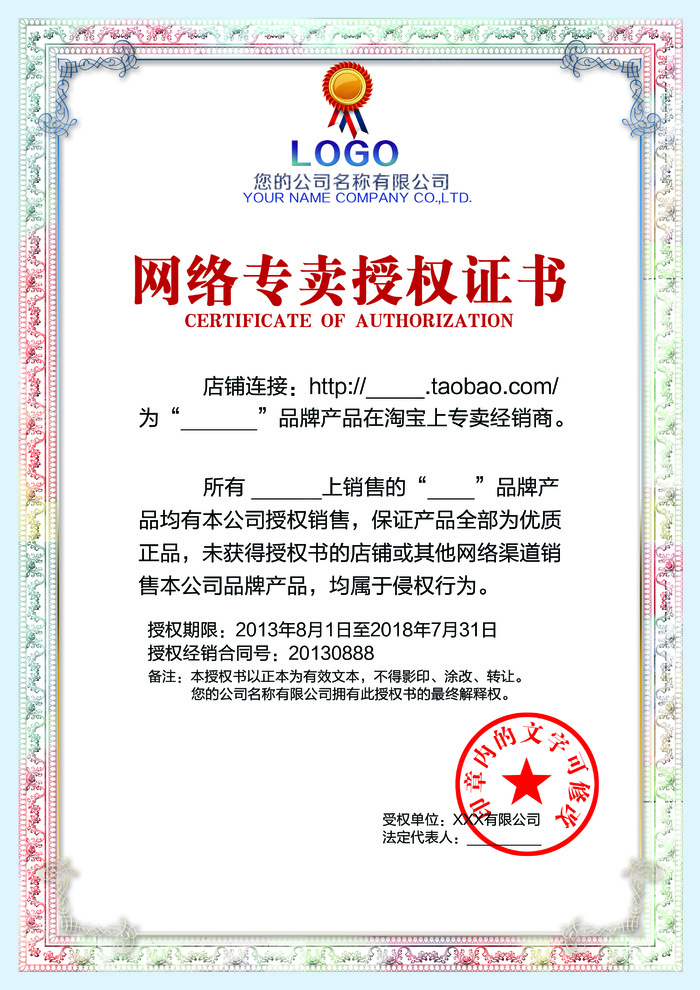 LOGO
您的公司名称有限公司
YOUR NAME COMPANY CO.,LTD.

网络专卖授权证书
CERTIFICATE OF AUTHORIZATION

店铺连接：http://_____.taobao.com/ 为“_______”品牌产品在淘宝上专卖经销商。

所有 ______上销售的“____”品牌产品均有本公司授权销售，保证产品全部为优质正品，未获得授权书的店铺或其他网络渠道销售本公司品牌产品，均属于侵权行为。

授权期限：2013年8月1日至2018年7月31日
授权经销合同号：20130888
备注：本授权书以正本为有效文本，不得影印、涂改、转让。
您的公司名称有限公司拥有此授权书的最终解释权。

印章内的文字可修改

受权单位：XXX有限公司
法定代表人：________